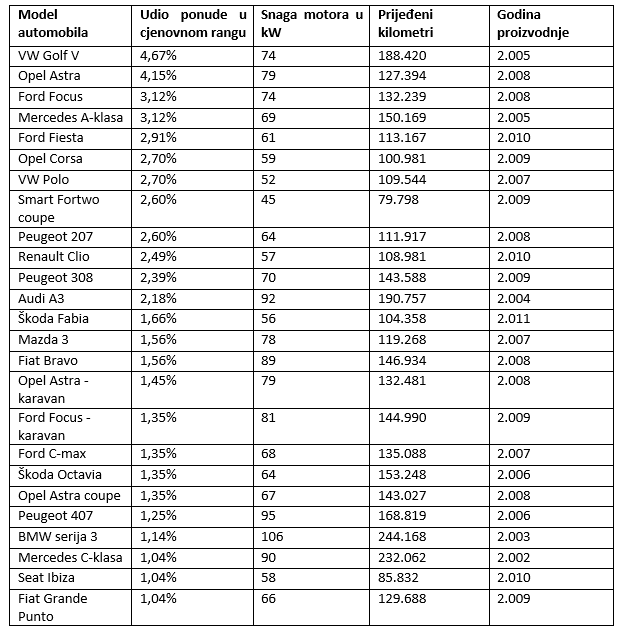 | Model automobila | Udio ponude u cjenovnom rangu | Snaga motora u kW | Prijeđeni kilometri | Godina proizvodnje |
|---|---|---|---|---|
| VW Golf V | 4,67% | 74 | 188.420 | 2.005 |
| Opel Astra | 4,15% | 79 | 127.394 | 2.008 |
| Ford Focus | 3,12% | 74 | 132.239 | 2.008 |
| Mercedes A-klasa | 3,12% | 69 | 150.169 | 2.005 |
| Ford Fiesta | 2,91% | 61 | 113.167 | 2.010 |
| Opel Corsa | 2,70% | 59 | 100.981 | 2.009 |
| VW Polo | 2,70% | 52 | 109.544 | 2.007 |
| Smart Fortwo coupe | 2,60% | 45 | 79.798 | 2.009 |
| Peugeot 207 | 2,60% | 64 | 111.917 | 2.008 |
| Renault Clio | 2,49% | 57 | 108.981 | 2.010 |
| Peugeot 308 | 2,39% | 70 | 143.588 | 2.009 |
| Audi A3 | 2,18% | 92 | 190.757 | 2.004 |
| Škoda Fabia | 1,66% | 56 | 104.358 | 2.011 |
| Mazda 3 | 1,56% | 78 | 119.268 | 2.007 |
| Fiat Bravo | 1,56% | 89 | 146.934 | 2.008 |
| Opel Astra - karavan | 1,45% | 79 | 132.481 | 2.008 |
| Ford Focus - karavan | 1,35% | 81 | 144.990 | 2.009 |
| Ford C-max | 1,35% | 68 | 135.088 | 2.007 |
| Škoda Octavia | 1,35% | 64 | 153.248 | 2.006 |
| Opel Astra coupe | 1,35% | 67 | 143.027 | 2.008 |
| Peugeot 407 | 1,25% | 95 | 168.819 | 2.006 |
| BMW serija 3 | 1,14% | 106 | 244.168 | 2.003 |
| Mercedes C-klasa | 1,04% | 90 | 232.062 | 2.002 |
| Seat Ibiza | 1,04% | 58 | 85.832 | 2.010 |
| Fiat Grande Punto | 1,04% | 66 | 129.688 | 2.009 |